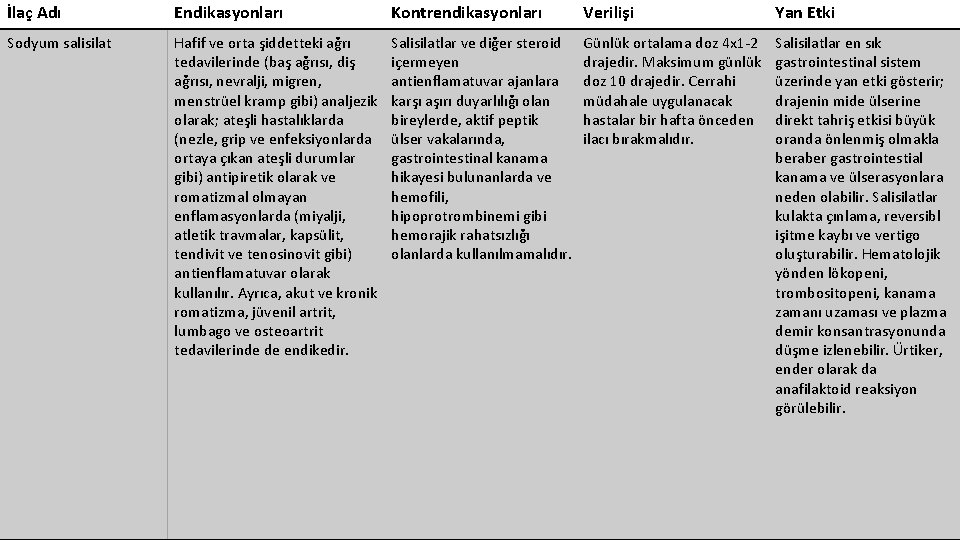 | İlaç Adı | Endikasyonları | Kontrendikasyonları | Verilişi | Yan Etki |
|---|---|---|---|---|
| Sodyum salisilat | Hafif ve orta şiddetteki ağrı tedavilerinde (baş ağrısı, diş ağrısı, nevralji, migren, menstrüel kramp gibi) analjezik olarak; ateşli hastalıklarda (nezle, grip ve enfeksiyonlarda ortaya çıkan ateşli durumlar gibi) antipiretik olarak ve romatizmal olmayan enflamasyonlarda (miyalji, atletik travmalar, kapsülit, tendivit ve tenosinovit gibi) antienflamatuvar olarak kullanılır. Ayrıca, akut ve kronik romatizma, jüvenil artrit, lumbago ve osteoartrit tedavilerinde de endikedir. | Salisilatlar ve diğer steroid içermeyen antienflamatuvar ajanlara karşı aşırı duyarlılığı olan bireylerde, aktif peptik ülser vakalarında, gastrointestinal kanama hikayesi bulunanlarda ve hemofili, hipoprotrombinemi gibi hemorajik rahatsızlığı olanlarda kullanılmamalıdır. | Günlük ortalama doz 4x1-2 drajedir. Maksimum günlük doz 10 drajedir. Cerrahi müdahale uygulanacak hastalar bir hafta önceden ilacı bırakmalıdır. | Salisilatlar en sık gastrointestinal sistem üzerinde yan etki gösterir; drajenin mide ülserine direkt tahriş etkisi büyük oranda önlenmiş olmakla beraber gastrointestial kanama ve ülserasyonlara neden olabilir. Salisilatlar kulakta çınlama, reversibl işitme kaybı ve vertigo oluşturabilir. Hematolojik yönden lökopeni, trombositopeni, kanama zamanı uzaması ve plazma demir konsantrasyonunda düşme izlenebilir. Ürtiker, ender olarak da anafilaktoid reaksiyon görülebilir. |